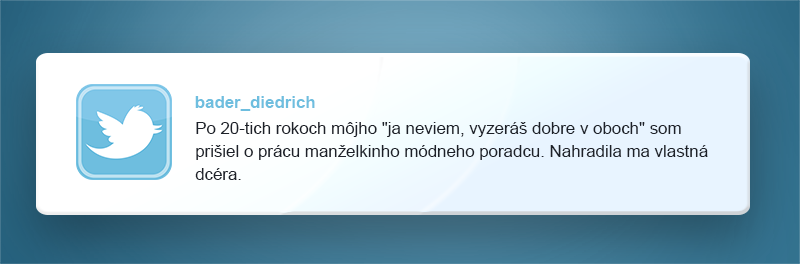 bader_diedrich

Po 20-tich rokoch môjho "ja neviem, vyzeráš dobre v oboch" som prišiel o prácu manželkinho módneho poradcu. Nahradila ma vlastná dcéra.